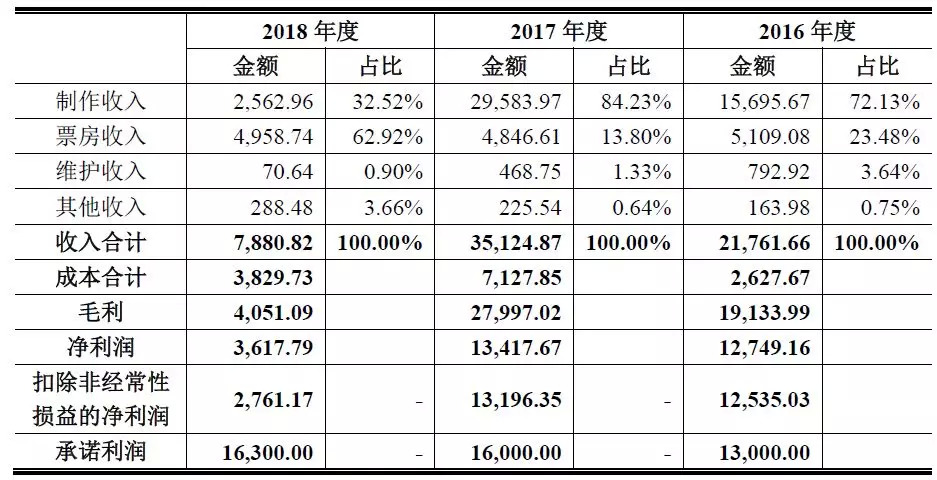 | | 2018 年度 | | 2017 年度 | | 2016 年度 | |
|---|---|---|---|---|---|---|
| | 金额 | 占比 | 金额 | 占比 | 金额 | 占比 |
| 制作收入 | 2,562.96 | 32.52% | 29,583.97 | 84.23% | 15,695.67 | 72.13% |
| 票房收入 | 4,958.74 | 62.92% | 4,846.61 | 13.80% | 5,109.08 | 23.48% |
| 维护收入 | 70.64 | 0.90% | 468.75 | 1.33% | 792.92 | 3.64% |
| 其他收入 | 288.48 | 3.66% | 225.54 | 0.64% | 163.98 | 0.75% |
| 收入合计 | 7,880.82 | 100.00% | 35,124.87 | 100.00% | 21,761.66 | 100.00% |
| 成本合计 | 3,829.73 | | 7,127.85 | | 2,627.67 | |
| 毛利 | 4,051.09 | | 27,997.02 | | 19,133.99 | |
| 净利润 | 3,617.79 | | 13,417.67 | | 12,749.16 | |
| 扣除非经常性损益的净利润 | 2,761.17 | - | 13,196.35 | - | 12,535.03 | |
| 承诺利润 | 16,300.00 | - | 16,000.00 | - | 13,000.00 | |